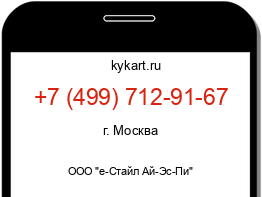 kykart.ru

+7 (499) 712-91-67

г. Москва

ООО "е-Стайл Ай-Эс-Пи"